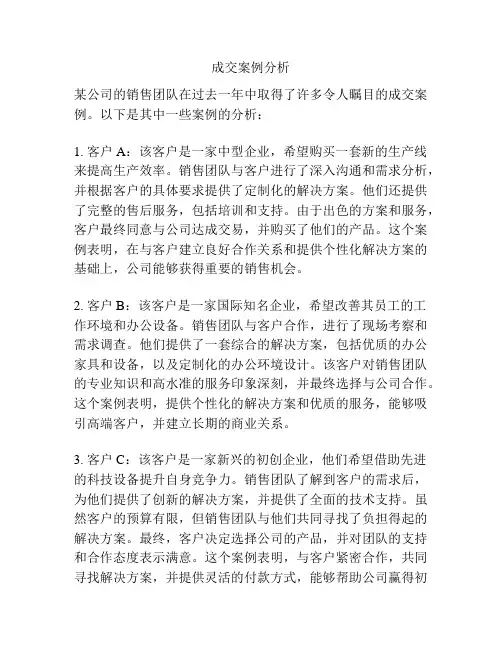 成交案例分析

某公司的销售团队在过去一年中取得了许多令人瞩目的成交案例。以下是其中一些案例的分析：

1. 客户 A：该客户是一家中型企业，希望购买一套新的生产线来提高生产效率。销售团队与客户进行了深入沟通和需求分析，并根据客户的具体要求提供了定制化的解决方案。他们还提供了完整的售后服务，包括培训和支持。由于出色的方案和服务，客户最终同意与公司达成交易，并购买了他们的产品。这个案例表明，在与客户建立良好合作关系和提供个性化解决方案的基础上，公司能够获得重要的销售机会。

2. 客户 B：该客户是一家国际知名企业，希望改善其员工的工作环境和办公设备。销售团队与客户合作，进行了现场考察和需求调查。他们提供了一套综合的解决方案，包括优质的办公家具和设备，以及定制化的办公环境设计。该客户对销售团队的专业知识和高水准的服务印象深刻，并最终选择与公司合作。这个案例表明，提供个性化的解决方案和优质的服务，能够吸引高端客户，并建立长期的商业关系。

3. 客户 C：该客户是一家新兴的初创企业，他们希望借助先进的科技设备提升自身竞争力。销售团队了解到客户的需求后，为他们提供了创新的解决方案，并提供了全面的技术支持。虽然客户的预算有限，但销售团队与他们共同寻找了负担得起的解决方案。最终，客户决定选择公司的产品，并对团队的支持和合作态度表示满意。这个案例表明，与客户紧密合作，共同寻找解决方案，并提供灵活的付款方式，能够帮助公司赢得初